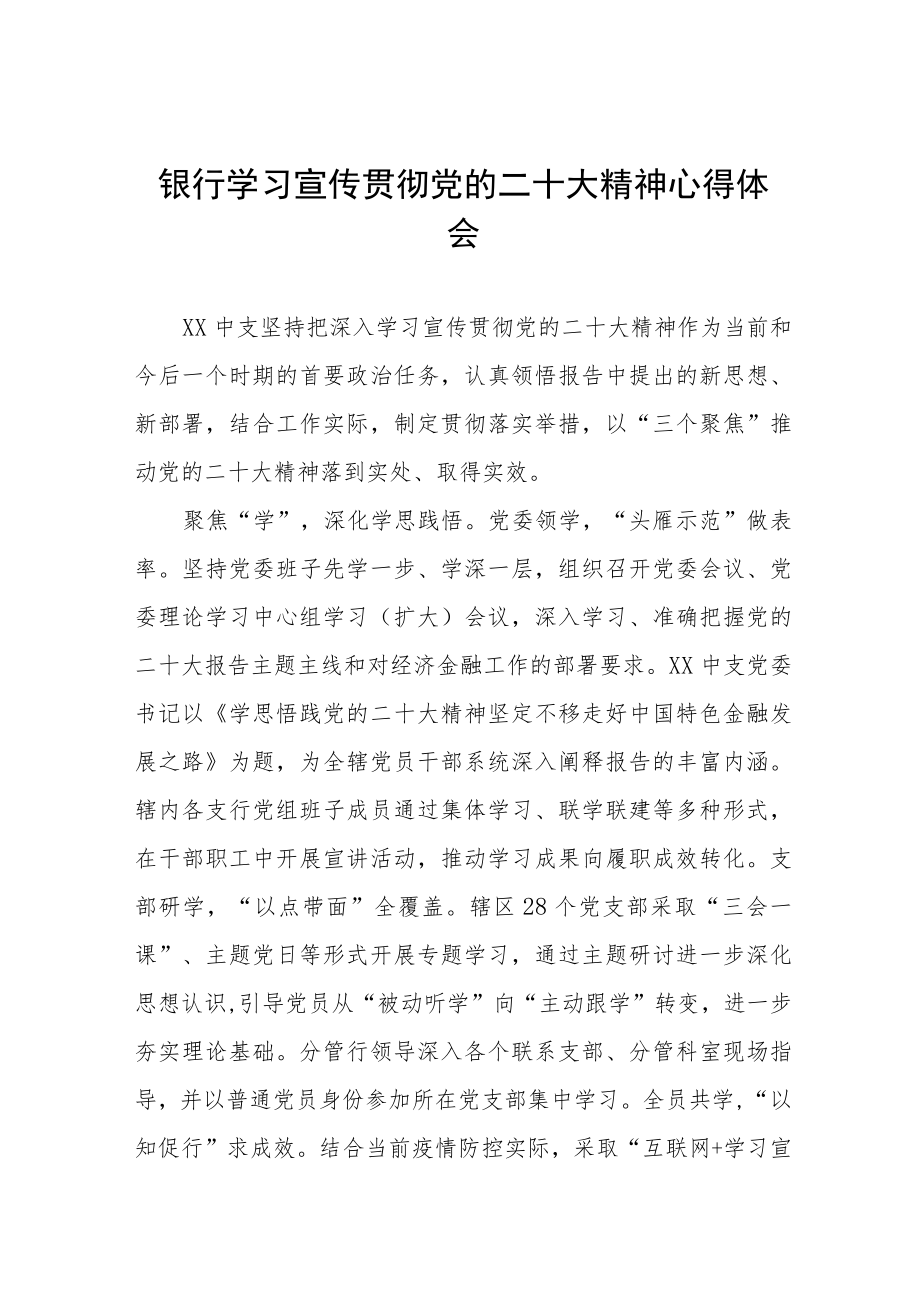 银行学习宣传贯彻党的二十大精神心得体会

XX中支坚持把深入学习宣传贯彻党的二十大精神作为当前和今后一个时期的首要政治任务，认真领悟报告中提出的新思想、新部署，结合工作实际，制定贯彻落实举措，以“三个聚焦”推动党的二十大精神落到实处、取得实效。

聚焦“学”，深化学思践悟。党委领学，“头雁示范”做表率。坚持党委班子先学一步、学深一层，组织召开党委会议、党委理论学习中心组学习（扩大）会议，深入学习、准确把握党的二十大报告主题主线和对经济金融工作的部署要求。XX中支党委书记以《学思悟践党的二十大精神坚定不移走好中国特色金融发展之路》为题，为全辖党员干部系统深入阐释报告的丰富内涵。辖内各支行党组班子成员通过集体学习、联学联建等多种形式，在干部职工中开展宣讲活动，推动学习成果向履职成效转化。支部研学，“以点带面”全覆盖。辖区28个党支部采取“三会一课”、主题党日等形式开展专题学习，通过主题研讨进一步深化思想认识,引导党员从“被动听学”向“主动跟学”转变，进一步夯实理论基础。分管行领导深入各个联系支部、分管科室现场指导，并以普通党员身份参加所在党支部集中学习。全员共学，“以知促行”求成效。结合当前疫情防控实际，采取“互联网+学习宣